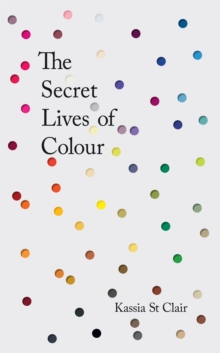 The Secret Lives of Colour

Kassia St Clair